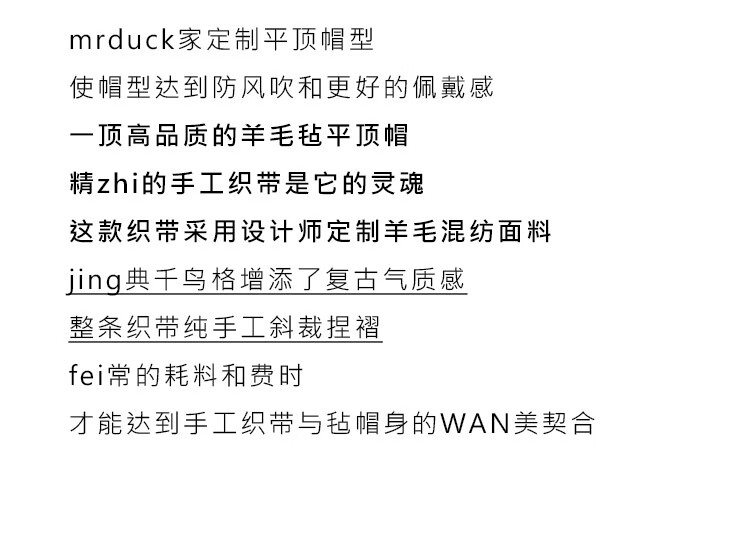 mrduck家定制平顶帽型

使帽型达到防风吹和更好的佩戴感

一顶高品质的羊毛毡平顶帽

精zhi的手工织带是它的灵魂

这款织带采用设计师定制羊毛混纺面料

jing典千鸟格增添了复古气质感

整条织带纯手工斜裁捏褶

fei常的耗料和费时

才能达到手工织带与毡帽身的WAN美契合